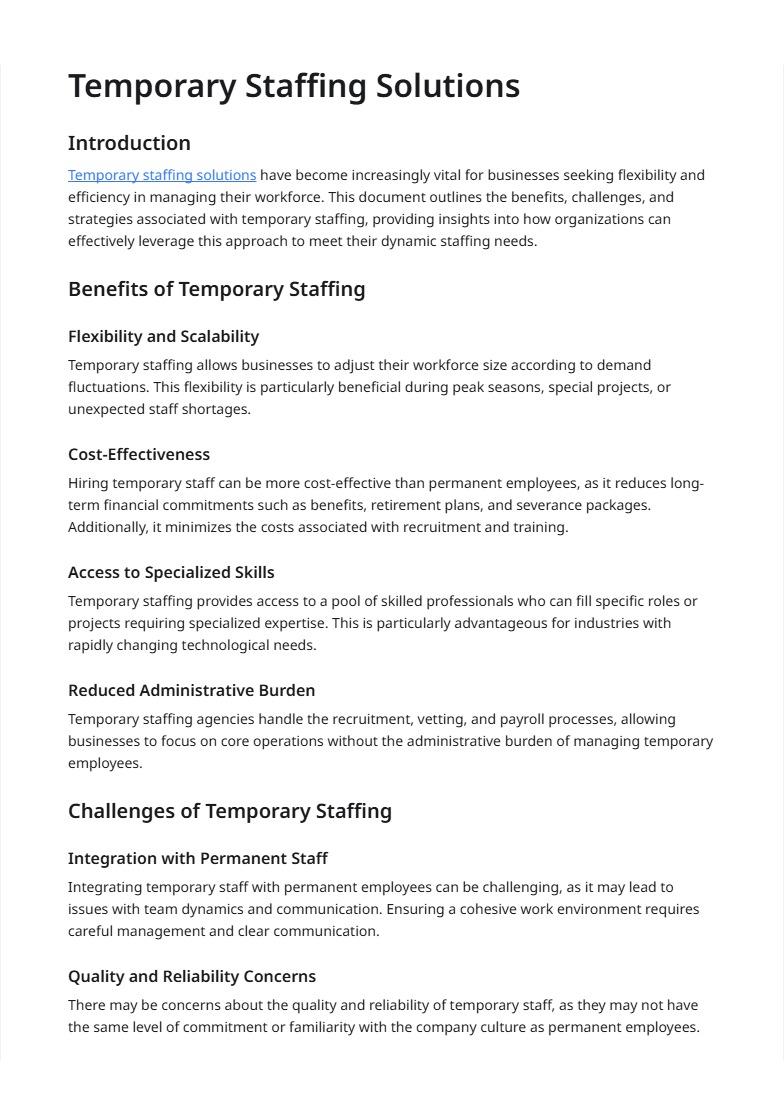 Temporary Staffing Solutions

Introduction

Temporary staffing solutions have become increasingly vital for businesses seeking flexibility and efficiency in managing their workforce. This document outlines the benefits, challenges, and strategies associated with temporary staffing, providing insights into how organizations can effectively leverage this approach to meet their dynamic staffing needs.

Benefits of Temporary Staffing

Flexibility and Scalability

Temporary staffing allows businesses to adjust their workforce size according to demand fluctuations. This flexibility is particularly beneficial during peak seasons, special projects, or unexpected staff shortages.

Cost-Effectiveness

Hiring temporary staff can be more cost-effective than permanent employees, as it reduces long-term financial commitments such as benefits, retirement plans, and severance packages. Additionally, it minimizes the costs associated with recruitment and training.

Access to Specialized Skills

Temporary staffing provides access to a pool of skilled professionals who can fill specific roles or projects requiring specialized expertise. This is particularly advantageous for industries with rapidly changing technological needs.

Reduced Administrative Burden

Temporary staffing agencies handle the recruitment, vetting, and payroll processes, allowing businesses to focus on core operations without the administrative burden of managing temporary employees.

Challenges of Temporary Staffing

Integration with Permanent Staff

Integrating temporary staff with permanent employees can be challenging, as it may lead to issues with team dynamics and communication. Ensuring a cohesive work environment requires careful management and clear communication.

Quality and Reliability Concerns

There may be concerns about the quality and reliability of temporary staff, as they may not have the same level of commitment or familiarity with the company culture as permanent employees.